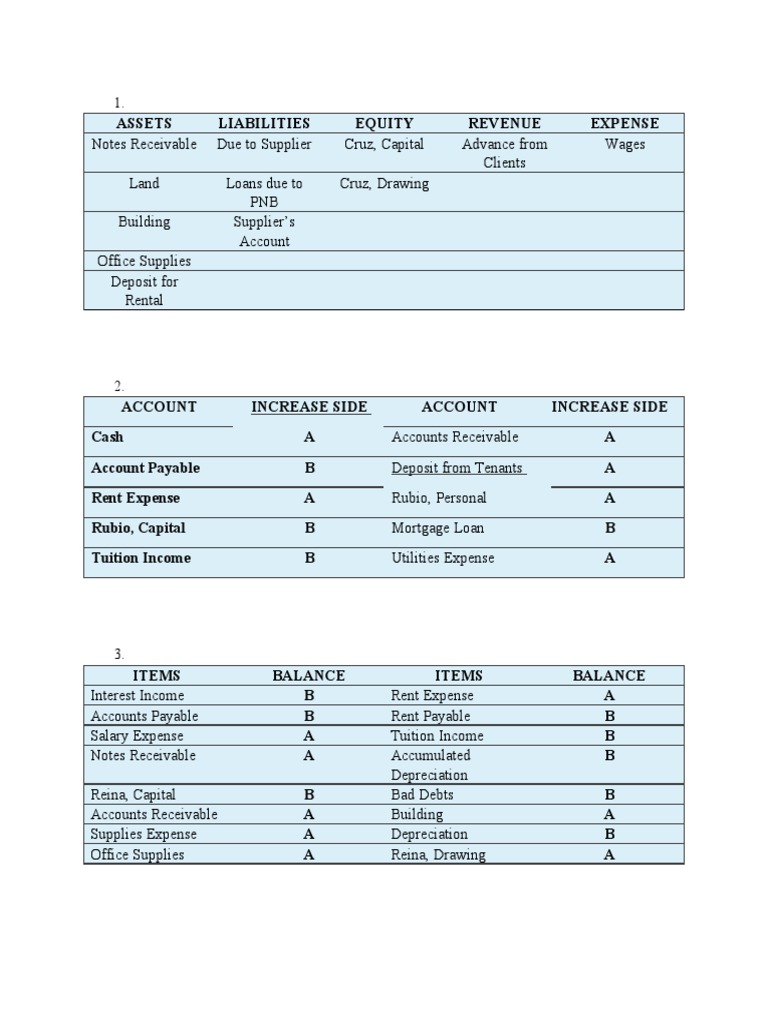 1.

| ASSETS | LIABILITIES | EQUITY | REVENUE | EXPENSE |
|---|---|---|---|---|
| Notes Receivable | Due to Supplier | Cruz, Capital | Advance from Clients | Wages |
| Land | Loans due to PNB | Cruz, Drawing | | |
| Building | Supplier's Account | | | |
| Office Supplies | | | | |
| Deposit for Rental | | | | |

2.

| ACCOUNT | INCREASE SIDE | ACCOUNT | INCREASE SIDE |
|---|---|---|---|
| Cash | A | Accounts Receivable | A |
| Account Payable | B | Deposit from Tenants | A |
| Rent Expense | A | Rubio, Personal | A |
| Rubio, Capital | B | Mortgage Loan | B |
| Tuition Income | B | Utilities Expense | A |

3.

| ITEMS | BALANCE | ITEMS | BALANCE |
|---|---|---|---|
| Interest Income | B | Rent Expense | A |
| Accounts Payable | B | Rent Payable | B |
| Salary Expense | A | Tuition Income | B |
| Notes Receivable | A | Accumulated Depreciation | B |
| Reina, Capital | B | Bad Debts | B |
| Accounts Receivable | A | Building | A |
| Supplies Expense | A | Depreciation | B |
| Office Supplies | A | Reina, Drawing | A |